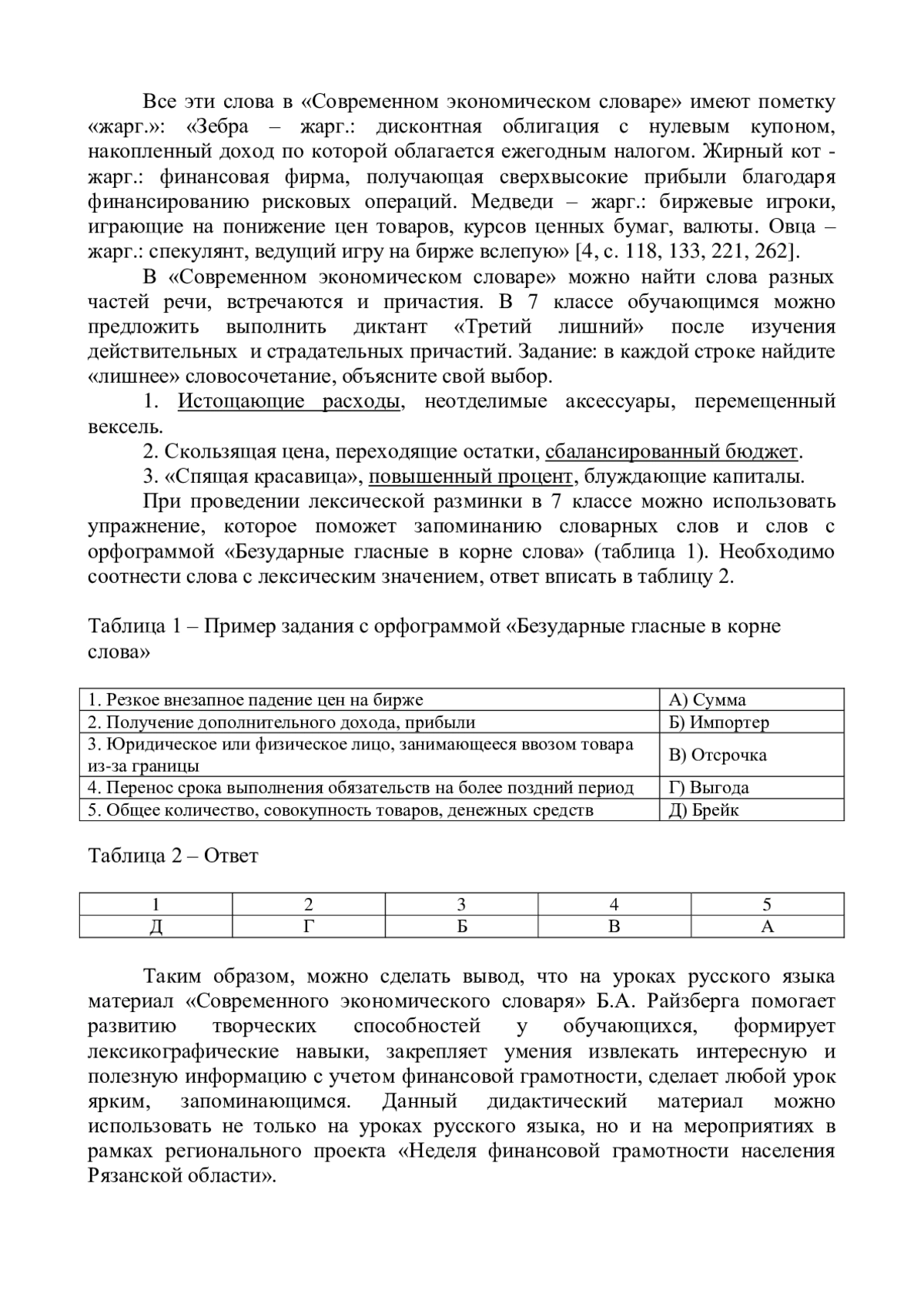 Все эти слова в «Современном экономическом словаре» имеют пометку «жарг.»: «Зебра – жарг.: дисконтная облигация с нулевым купоном, накопленный доход по которой облагается ежегодным налогом. Жирный кот - жарг.: финансовая фирма, получающая сверхвысокие прибыли благодаря финансированию рисковых операций. Медведи – жарг.: биржевые игроки, играющие на понижение цен товаров, курсов ценных бумаг, валюты. Овца – жарг.: спекулянт, ведущий игру на бирже вслепую» [4, с. 118, 133, 221, 262].

В «Современном экономическом словаре» можно найти слова разных частей речи, встречаются и причастия. В 7 классе обучающимся можно предложить выполнить диктант «Третий лишний» после изучения действительных и страдательных причастий. Задание: в каждой строке найдите «лишнее» словосочетание, объясните свой выбор.

1. Истощающие расходы, неотделимые аксессуары, перемещенный вексель.

2. Скользящая цена, переходящие остатки, сбалансированный бюджет.

3. «Спящая красавица», повышенный процент, блуждающие капиталы.

При проведении лексической разминки в 7 классе можно использовать упражнение, которое поможет запоминанию словарных слов и слов с орфограммой «Безударные гласные в корне слова» (таблица 1). Необходимо соотнести слова с лексическим значением, ответ вписать в таблицу 2.

Таблица 1 – Пример задания с орфограммой «Безударные гласные в корне слова»

| 1. Резкое внезапное падение цен на бирже | А) Сумма |
|---|---|
| 2. Получение дополнительного дохода, прибыли | Б) Импортер |
| 3. Юридическое или физическое лицо, занимающееся ввозом товара из-за границы | В) Отсрочка |
| 4. Перенос срока выполнения обязательств на более поздний период | Г) Выгода |
| 5. Общее количество, совокупность товаров, денежных средств | Д) Брейк |

Таблица 2 – Ответ

| 1 | 2 | 3 | 4 | 5 |
|---|---|---|---|---|
| Д | Г | Б | В | А |

Таким образом, можно сделать вывод, что на уроках русского языка материал «Современного экономического словаря» Б.А. Райзберга помогает развитию творческих способностей у обучающихся, формирует лексикографические навыки, закрепляет умения извлекать интересную и полезную информацию с учетом финансовой грамотности, сделает любой урок ярким, запоминающимся. Данный дидактический материал можно использовать не только на уроках русского языка, но и на мероприятиях в рамках регионального проекта «Неделя финансовой грамотности населения Рязанской области».